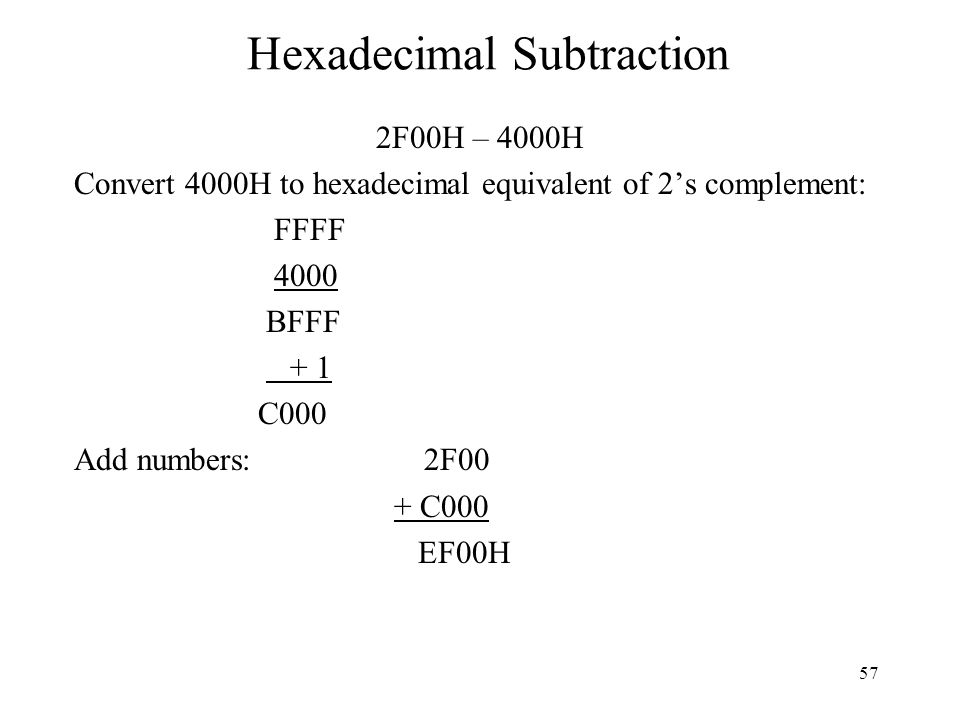 Hexadecimal Subtraction

2F00H – 4000H

Convert 4000H to hexadecimal equivalent of 2’s complement:

FFFF
4000
BFFF
+ 1
C000

Add numbers: 2F00
+ C000
EF00H

57